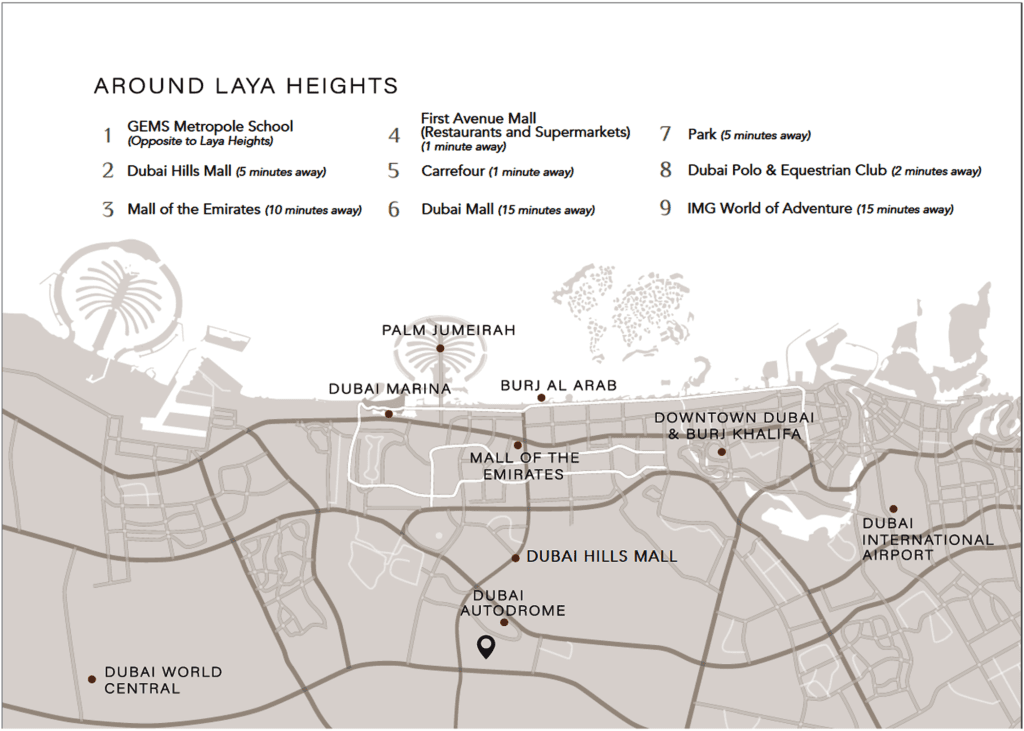 AROUND LAYA HEIGHTS

1 GEMS Metropole School (Opposite to Laya Heights)

2 Dubai Hills Mall (5 minutes away)

3 Mall of the Emirates (10 minutes away)

4 First Avenue Mall (Restaurants and Supermarkets) (1 minute away)

5 Carrefour (1 minute away)

6 Dubai Mall (15 minutes away)

7 Park (5 minutes away)

8 Dubai Polo & Equestrian Club (2 minutes away)

9 IMG World of Adventure (15 minutes away)

PALM JUMEIRAH

DUBAI MARINA

BURJ AL ARAB

DOWNTOWN DUBAI & BURJ KHALIFA

MALL OF THE EMIRATES

DUBAI INTERNATIONAL AIRPORT

DUBAI HILLS MALL

DUBAI AUTODROME

DUBAI WORLD CENTRAL